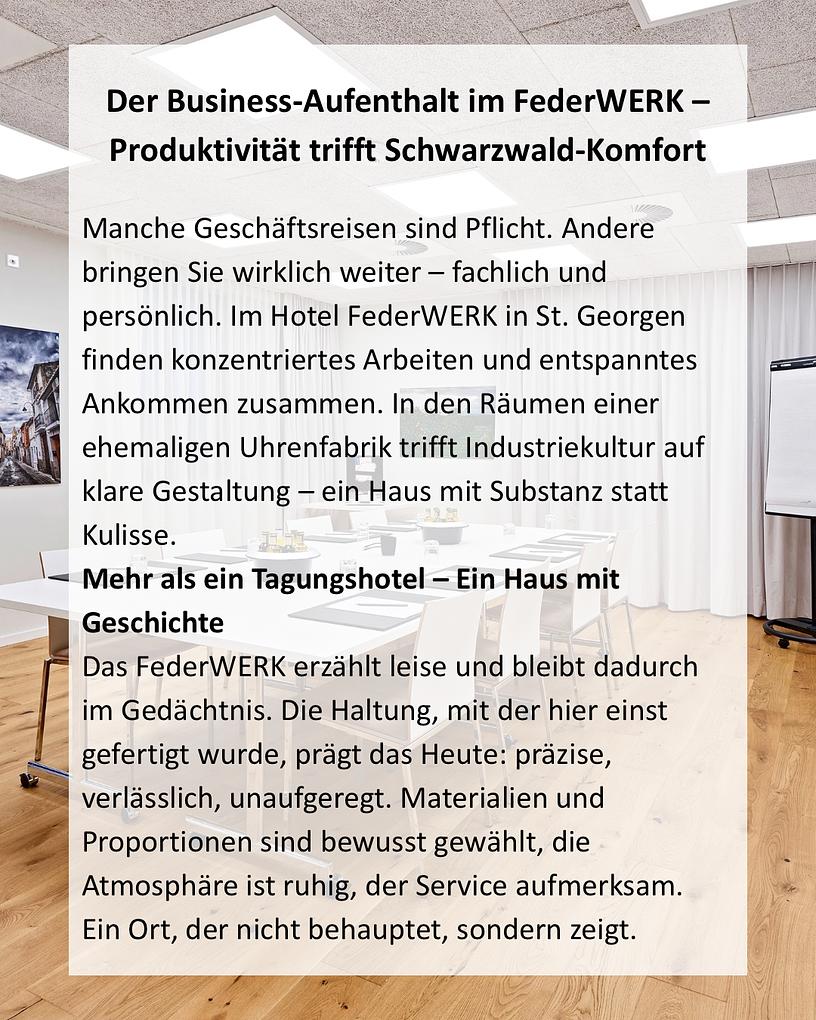 Der Business-Aufenthalt im FederWERK – Produktivität trifft Schwarzwald-Komfort

Manche Geschäftsreisen sind Pflicht. Andere bringen Sie wirklich weiter – fachlich und persönlich. Im Hotel FederWERK in St. Georgen finden konzentriertes Arbeiten und entspanntes Ankommen zusammen. In den Räumen einer ehemaligen Uhrenfabrik trifft Industriekultur auf klare Gestaltung – ein Haus mit Substanz statt Kulisse.

Mehr als ein Tagungshotel – Ein Haus mit Geschichte

Das FederWERK erzählt leise und bleibt dadurch im Gedächtnis. Die Haltung, mit der hier einst gefertigt wurde, prägt das Heute: präzise, verlässlich, unaufgeregt. Materialien und Proportionen sind bewusst gewählt, die Atmosphäre ist ruhig, der Service aufmerksam. Ein Ort, der nicht behauptet, sondern zeigt.